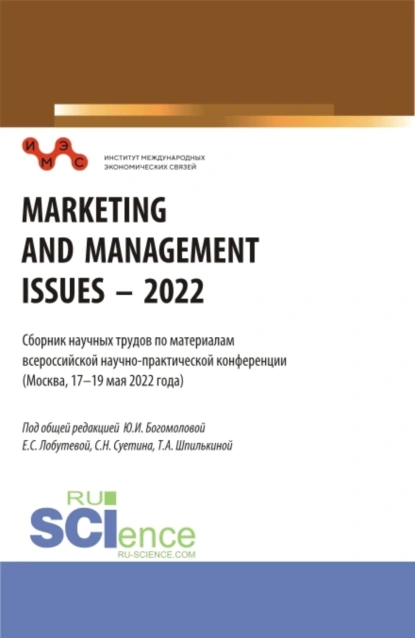 ИМЭС
ИНСТИТУТ МЕЖДУНАРОДНЫХ ЭКОНОМИЧЕСКИХ СВЯЗЕЙ

MARKETING AND MANAGEMENT ISSUES – 2022

Сборник научных трудов по материалам всероссийской научно-практической конференции (Москва, 17–19 мая 2022 года)

Под общей редакцией Ю.И. Богомоловой Е.С. Лобутевой, С.Н. Суетина, Т.А. Шпилькиной

RU SCIence
RU-SCIENCE.COM